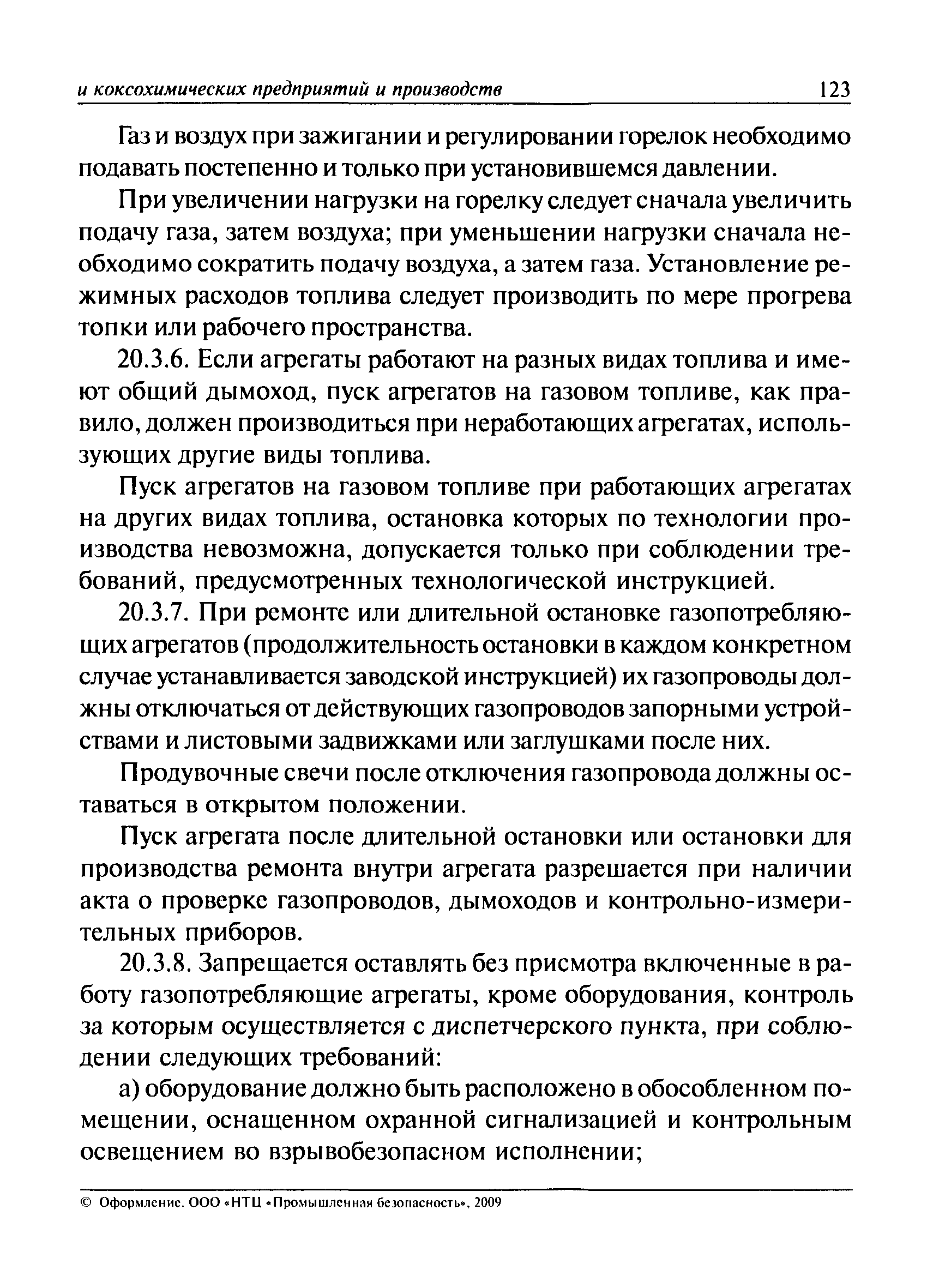 и коксохимических предприятий и производств 123

Газ и воздух при зажигании и регулировании горелок необходимо подавать постепенно и только при установившемся давлении.

При увеличении нагрузки на горелку следует сначала увеличить подачу газа, затем воздуха; при уменьшении нагрузки сначала необходимо сократить подачу воздуха, а затем газа. Установление режимных расходов топлива следует производить по мере прогрева топки или рабочего пространства.

20.3.6. Если агрегаты работают на разных видах топлива и имеют общий дымоход, пуск агрегатов на газовом топливе, как правило, должен производиться при неработающих агрегатах, использующих другие виды топлива.

Пуск агрегатов на газовом топливе при работающих агрегатах на других видах топлива, остановка которых по технологии производства невозможна, допускается только при соблюдении требований, предусмотренных технологической инструкцией.

20.3.7. При ремонте или длительной остановке газопотребляющих агрегатов (продолжительность остановки в каждом конкретном случае устанавливается заводской инструкцией) их газопроводы должны отключаться от действующих газопроводов запорными устройствами и листовыми задвижками или заглушками после них.

Продувочные свечи после отключения газопровода должны оставаться в открытом положении.

Пуск агрегата после длительной остановки или остановки для производства ремонта внутри агрегата разрешается при наличии акта о проверке газопроводов, дымоходов и контрольно-измерительных приборов.

20.3.8. Запрещается оставлять без присмотра включенные в работу газопотребляющие агрегаты, кроме оборудования, контроль за которым осуществляется с диспетчерского пункта, при соблюдении следующих требований:

а) оборудование должно быть расположено в обособленном помещении, оснащенном охранной сигнализацией и контрольным освещением во взрывобезопасном исполнении;

© Оформление. ООО «НТЦ «Промышленная безопасность», 2009